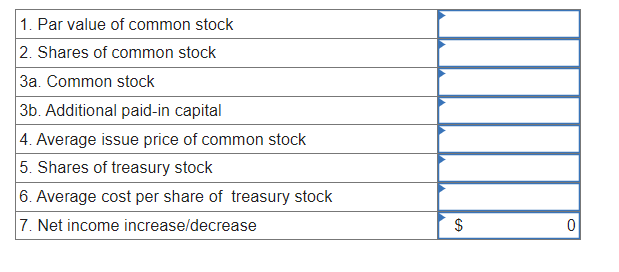 | | |
|---|---|
| 1. Par value of common stock | |
| 2. Shares of common stock | |
| 3a. Common stock | |
| 3b. Additional paid-in capital | |
| 4. Average issue price of common stock | |
| 5. Shares of treasury stock | |
| 6. Average cost per share of treasury stock | |
| 7. Net income increase/decrease | \$ 0 |